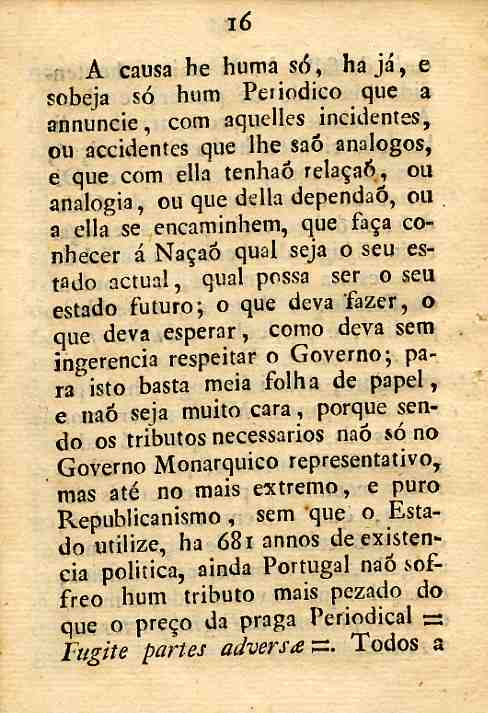 16

A causa he huma só, ha já, e sobeja só hum Periodico que a annuncie, com aquelles incidentes, ou accidentes que lhe saõ analogos, e que com ella tenhaõ relaçaõ, ou analogia, ou que della dependaõ, ou a ella se encaminhem, que faça conhecer á Naçaõ qual seja o seu estado actual, qual possa ser o seu estado futuro; o que deva fazer, o que deva esperar, como deva sem ingerencia respeitar o Governo; para isto basta meia folha de papel, e naõ seja muito cara, porque sendo os tributos necessarios naõ só no Governo Monarquico representativo, mas até no mais extremo, e puro Republicanismo, sem que o Estado utilize, ha 681 annos de existencia politica, ainda Portugal naõ soffreo hum tributo mais pezado do que o preço da praga Periodical = Fugite partes adversæ =. Todos a